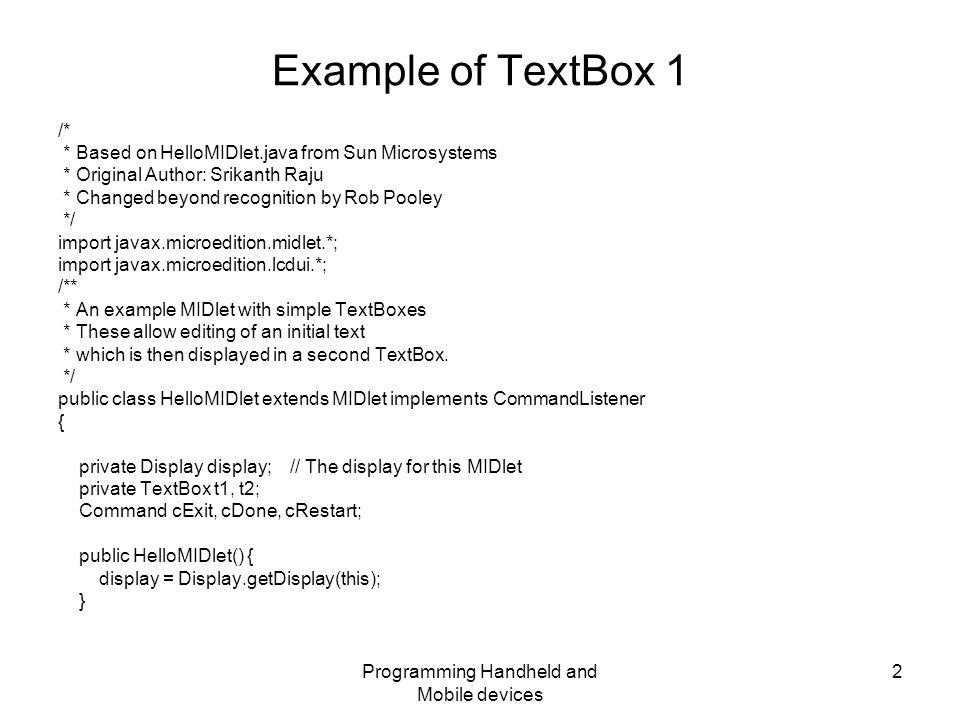 Example of TextBox 1

/*
 * Based on HelloMIDlet.java from Sun Microsystems
 * Original Author: Srikanth Raju
 * Changed beyond recognition by Rob Pooley
 */
import javax.microedition.midlet.*;
import javax.microedition.lcdui.*;
/**
 * An example MIDlet with simple TextBoxes
 * These allow editing of an initial text
 * which is then displayed in a second TextBox.
 */
public class HelloMIDlet extends MIDlet implements CommandListener
{

    private Display display;    // The display for this MIDlet
    private TextBox t1, t2;
    Command cExit, cDone, cRestart;

    public HelloMIDlet() {
        display = Display.getDisplay(this);
    }

Programming Handheld and Mobile devices

2